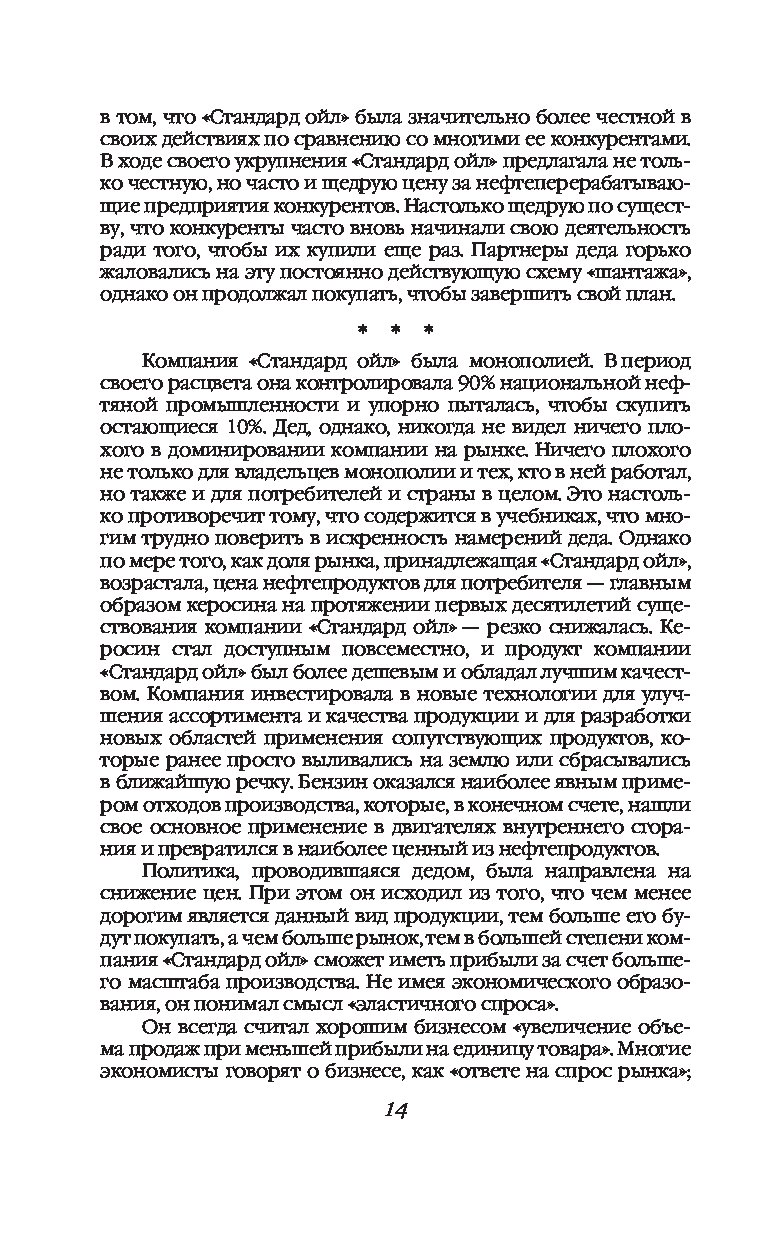 в том, что «Стандард ойл» была значительно более честной в своих действиях по сравнению со многими ее конкурентами. В ходе своего укрупнения «Стандард ойл» предлагала не только честную, но часто и щедрую цену за нефтеперерабатывающие предприятия конкурентов. Настолько щедрую по существу, что конкуренты часто вновь начинали свою деятельность ради того, чтобы их купили еще раз. Партнеры деда горько жаловались на эту постоянно действующую схему «шантажа», однако он продолжал покупать, чтобы завершить свой план.

* * *

Компания «Стандард ойл» была монополией. В период своего расцвета она контролировала 90% национальной нефтяной промышленности и упорно пыталась, чтобы скупить остающиеся 10%. Дед, однако, никогда не видел ничего плохого в доминировании компании на рынке. Ничего плохого не только для владельцев монополии и тех, кто в ней работал, но также и для потребителей и страны в целом. Это настолько противоречит тому, что содержится в учебниках, что многим трудно поверить в искренность намерений деда. Однако по мере того, как доля рынка, принадлежащая «Стандард ойл», возрастала, цена нефтепродуктов для потребителя — главным образом керосина на протяжении первых десятилетий существования компании «Стандард ойл» — резко снижалась. Керосин стал доступным повсеместно, и продукт компании «Стандард ойл» был более дешевым и обладал лучшим качеством. Компания инвестировала в новые технологии для улучшения ассортимента и качества продукции и для разработки новых областей применения сопутствующих продуктов, которые ранее просто выливались на землю или сбрасывались в ближайшую речку. Бензин оказался наиболее явным примером отходов производства, которые, в конечном счете, нашли свое основное применение в двигателях внутреннего сгорания и превратился в наиболее ценный из нефтепродуктов.

Политика, проводившаяся дедом, была направлена на снижение цен. При этом он исходил из того, что чем менее дорогим является данный вид продукции, тем больше его будут покупать, а чем больше рынок, тем в большей степени компания «Стандард ойл» сможет иметь прибыли за счет большего масштаба производства. Не имея экономического образования, он понимал смысл «эластичного спроса».

Он всегда считал хорошим бизнесом «увеличение объема продаж при меньшей прибыли на единицу товара». Многие экономисты говорят о бизнесе, как «ответе на спрос рынка»;

14